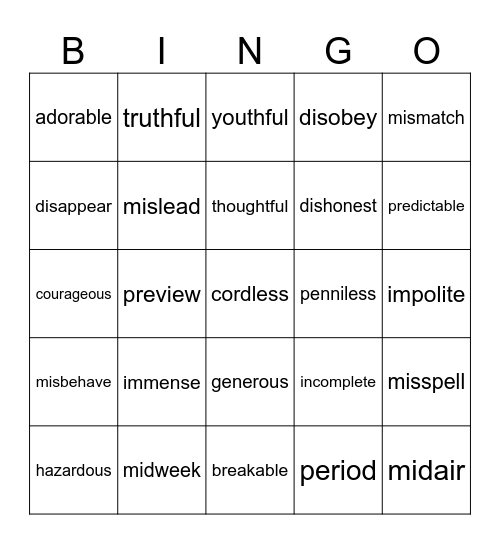 | B | I | N | G | O |
|---|---|---|---|---|
| adorable | truthful | youthful | disobey | mismatch |
| disappear | mislead | thoughtful | dishonest | predictable |
| courageous | preview | cordless | penniless | impolite |
| misbehave | immense | generous | incomplete | misspell |
| hazardous | midweek | breakable | period | midair |